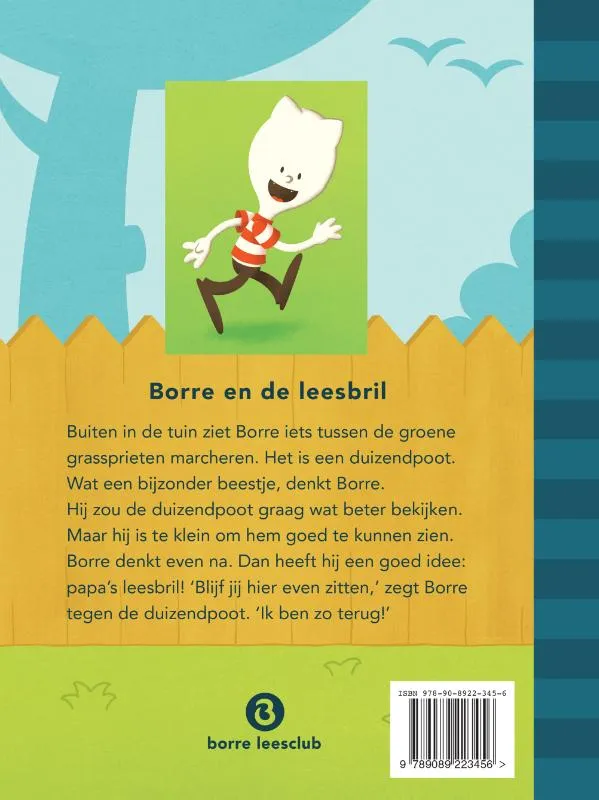 Borre en de leesbril

Buiten in de tuin ziet Borre iets tussen de groene grassprieten marcheren. Het is een duizendpoot. Wat een bijzonder beestje, denkt Borre. Hij zou de duizendpoot graag wat beter bekijken. Maar hij is te klein om hem goed te kunnen zien. Borre denkt even na. Dan heeft hij een goed idee: papa's leesbril! 'Blijf jij hier even zitten,' zegt Borre tegen de duizendpoot. 'Ik ben zo terug!'

borre leesclub

ISBN 978-90-8922-345-6

9 789089 223456 >